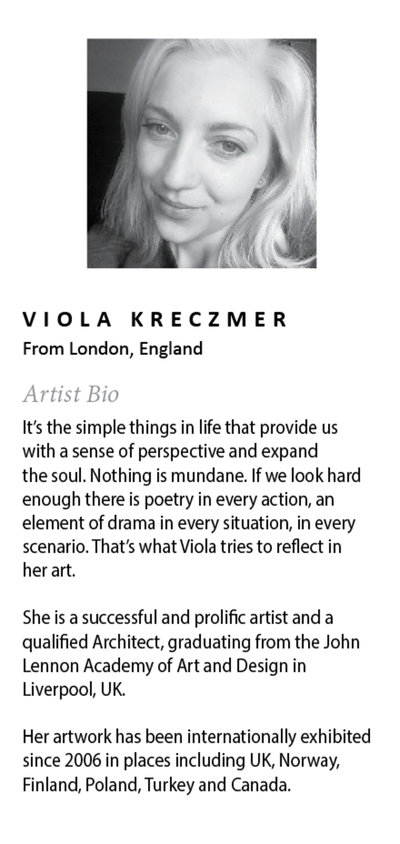 VIOLA KRECZMER
From London, England

Artist Bio

It's the simple things in life that provide us with a sense of perspective and expand the soul. Nothing is mundane. If we look hard enough there is poetry in every action, an element of drama in every situation, in every scenario. That's what Viola tries to reflect in her art.

She is a successful and prolific artist and a qualified Architect, graduating from the John Lennon Academy of Art and Design in Liverpool, UK.

Her artwork has been internationally exhibited since 2006 in places including UK, Norway, Finland, Poland, Turkey and Canada.